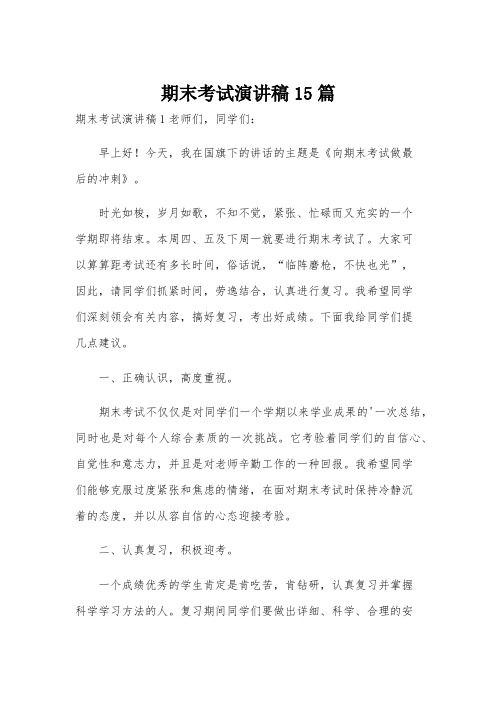 期末考试演讲稿15篇

期末考试演讲稿1老师们，同学们：

早上好！今天，我在国旗下的讲话的主题是《向期末考试做最后的冲刺》。

时光如梭，岁月如歌，不知不觉，紧张、忙碌而又充实的一个学期即将结束。本周四、五及下周一就要进行期末考试了。大家可以算算距考试还有多长时间，俗话说，“临阵磨枪，不快也光”，因此，请同学们抓紧时间，劳逸结合，认真进行复习。我希望同学们深刻领会有关内容，搞好复习，考出好成绩。下面我给同学们提几点建议。

一、正确认识，高度重视。

期末考试不仅仅是对同学们一个学期以来学业成果的'一次总结，同时也是对每个人综合素质的一次挑战。它考验着同学们的自信心、自觉性和意志力，并且是对老师辛勤工作的一种回报。我希望同学们能够克服过度紧张和焦虑的情绪，在面对期末考试时保持冷静沉着的态度，并以从容自信的心态迎接考验。

二、认真复习，积极迎考。

一个成绩优秀的学生肯定是肯吃苦，肯钻研，认真复习并掌握科学学习方法的人。复习期间同学们要做出详细、科学、合理的安